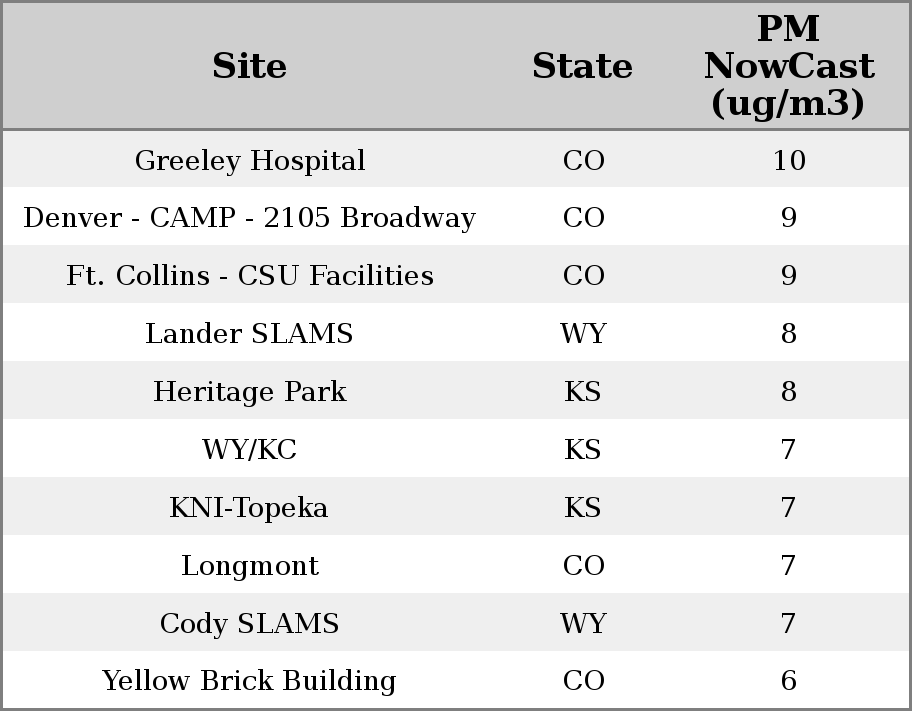 | Site | State | PM NowCast (ug/m3) |
|---|---|---|
| Greeley Hospital | CO | 10 |
| Denver - CAMP - 2105 Broadway | CO | 9 |
| Ft. Collins - CSU Facilities | CO | 9 |
| Lander SLAMS | WY | 8 |
| Heritage Park | KS | 8 |
| WY/KC | KS | 7 |
| KNI-Topeka | KS | 7 |
| Longmont | CO | 7 |
| Cody SLAMS | WY | 7 |
| Yellow Brick Building | CO | 6 |